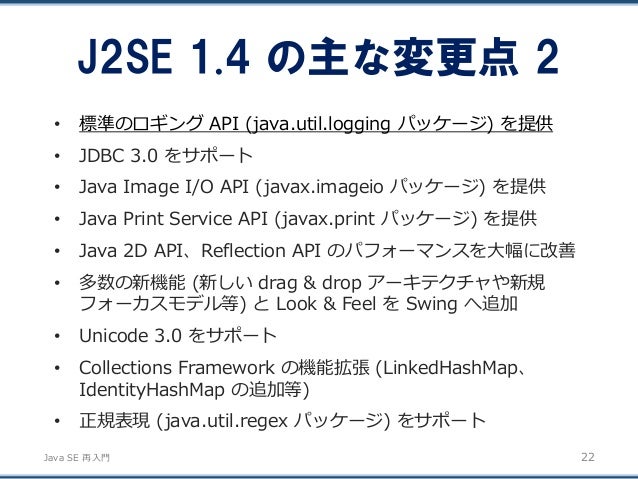 J2SE 1.4 の主な変更点 2

• 標準のロギング API (java.util.logging パッケージ) を提供
• JDBC 3.0 をサポート
• Java Image I/O API (javax.imageio パッケージ) を提供
• Java Print Service API (javax.print パッケージ) を提供
• Java 2D API、Reflection API のパフォーマンスを大幅に改善
• 多数の新機能 (新しい drag & drop アーキテクチャや新規フォーカスモデル等) と Look & Feel を Swing へ追加
• Unicode 3.0 をサポート
• Collections Framework の機能拡張 (LinkedHashMap、IdentityHashMap の追加等)
• 正規表現 (java.util.regex パッケージ) をサポート

Java SE 再入門
22